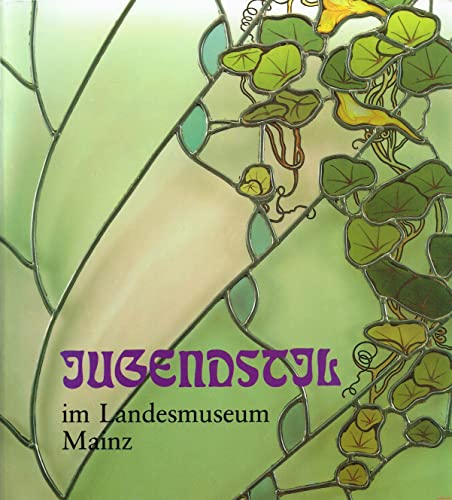 JUGENDSTIL

im Landesmuseum Mainz